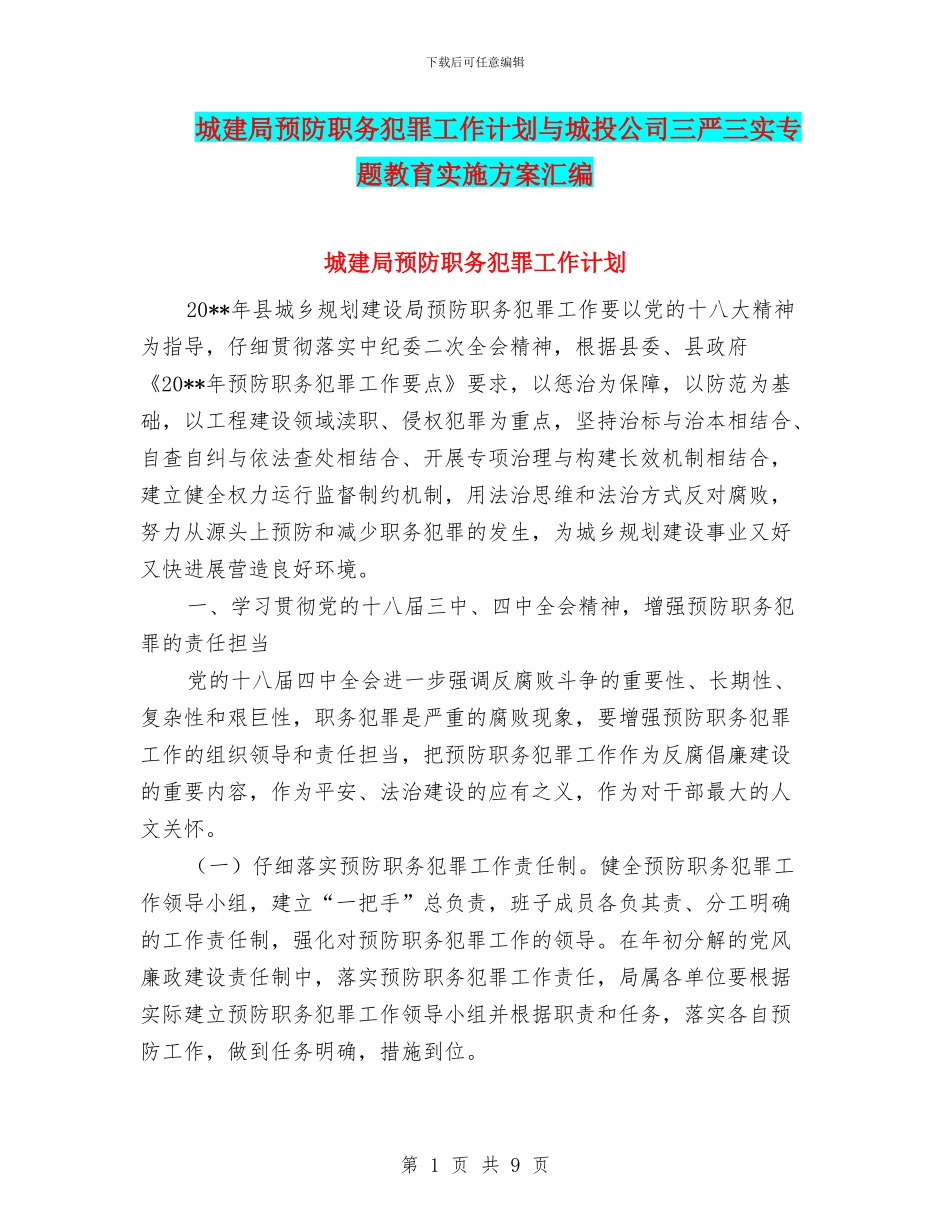 下载后可任意编辑

城建局预防职务犯罪工作计划与城投公司三严三实专题教育实施方案汇编

城建局预防职务犯罪工作计划

20**年县城乡规划建设局预防职务犯罪工作要以党的十八大精神为指导，仔细贯彻落实中纪委二次全会精神，根据县委、县政府《20**年预防职务犯罪工作要点》要求，以惩治为保障，以防范为基础，以工程建设领域渎职、侵权犯罪为重点，坚持治标与治本相结合、自查自纠与依法查处相结合、开展专项治理与构建长效机制相结合，建立健全权力运行监督制约机制，用法治思维和法治方式反对腐败，努力从源头上预防和减少职务犯罪的发生，为城乡规划建设事业又好又快进展营造良好环境。

一、学习贯彻党的十八届三中、四中全会精神，增强预防职务犯罪的责任担当

党的十八届四中全会进一步强调反腐败斗争的重要性、长期性、复杂性和艰巨性，职务犯罪是严重的腐败现象，要增强预防职务犯罪工作的组织领导和责任担当，把预防职务犯罪工作作为反腐倡廉建设的重要内容，作为平安、法治建设的应有之义，作为对干部最大的人文关怀。

（一）仔细落实预防职务犯罪工作责任制。健全预防职务犯罪工作领导小组，建立“一把手”总负责，班子成员各负其责、分工明确的工作责任制，强化对预防职务犯罪工作的领导。在年初分解的党风廉政建设责任制中，落实预防职务犯罪工作责任，局属各单位要根据实际建立预防职务犯罪工作领导小组并根据职责和任务，落实各自预防工作，做到任务明确，措施到位。

第 1 页 共 9 页